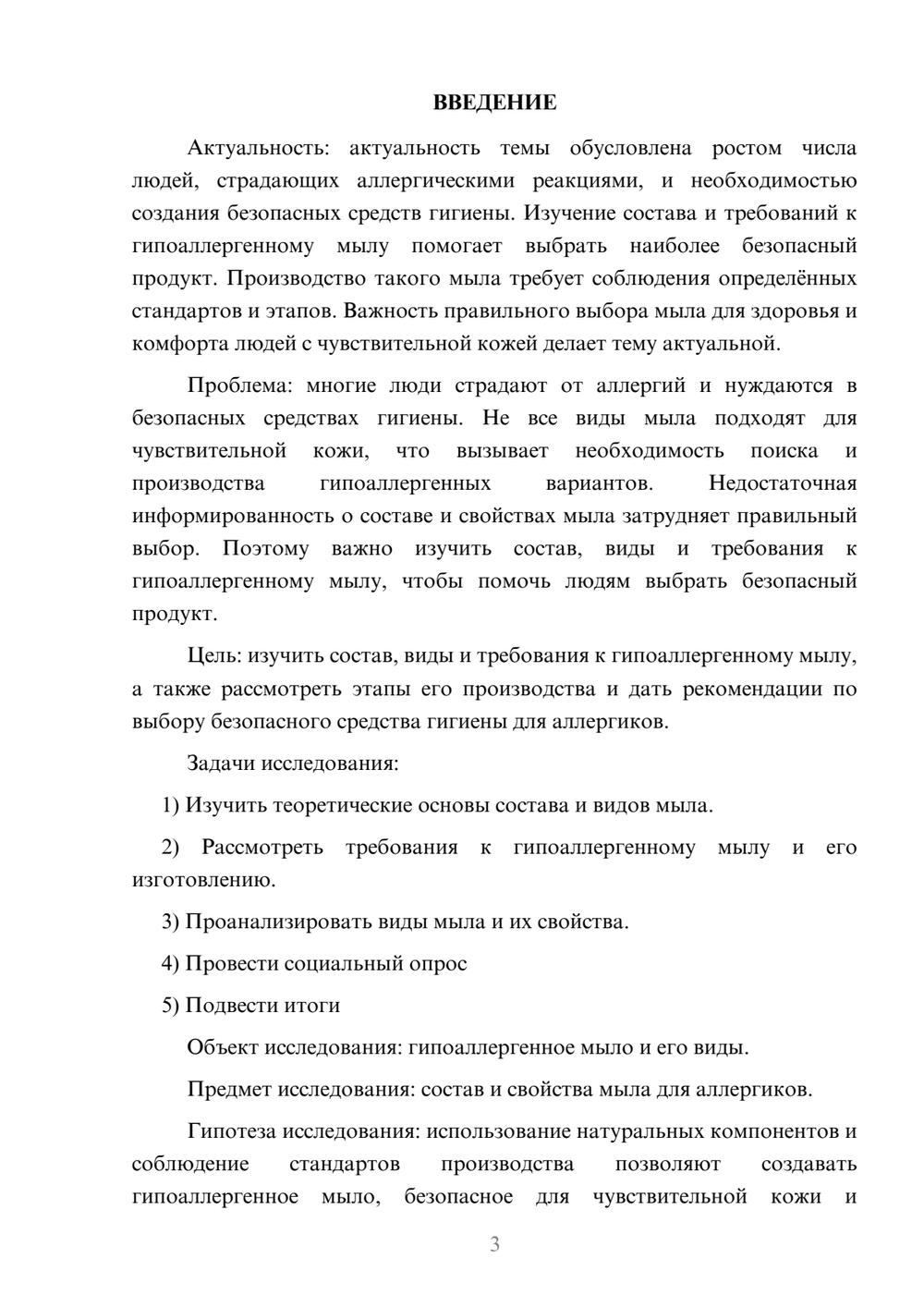 ВВЕДЕНИЕ

Актуальность: актуальность темы обусловлена ростом числа людей, страдающих аллергическими реакциями, и необходимостью создания безопасных средств гигиены. Изучение состава и требований к гипоаллергенному мылу помогает выбрать наиболее безопасный продукт. Производство такого мыла требует соблюдения определённых стандартов и этапов. Важность правильного выбора мыла для здоровья и комфорта людей с чувствительной кожей делает тему актуальной.

Проблема: многие люди страдают от аллергий и нуждаются в безопасных средствах гигиены. Не все виды мыла подходят для чувствительной кожи, что вызывает необходимость поиска и производства гипоаллергенных вариантов. Недостаточная информированность о составе и свойствах мыла затрудняет правильный выбор. Поэтому важно изучить состав, виды и требования к гипоаллергенному мылу, чтобы помочь людям выбрать безопасный продукт.

Цель: изучить состав, виды и требования к гипоаллергенному мылу, а также рассмотреть этапы его производства и дать рекомендации по выбору безопасного средства гигиены для аллергиков.

Задачи исследования:

1) Изучить теоретические основы состава и видов мыла.

2) Рассмотреть требования к гипоаллергенному мылу и его изготовлению.

3) Проанализировать виды мыла и их свойства.

4) Провести социальный опрос

5) Подвести итоги

Объект исследования: гипоаллергенное мыло и его виды.

Предмет исследования: состав и свойства мыла для аллергиков.

Гипотеза исследования: использование натуральных компонентов и соблюдение стандартов производства позволяют создавать гипоаллергенное мыло, безопасное для чувствительной кожи и

3